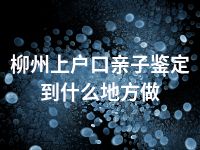 柳州上户口亲子鉴定到什么地方做